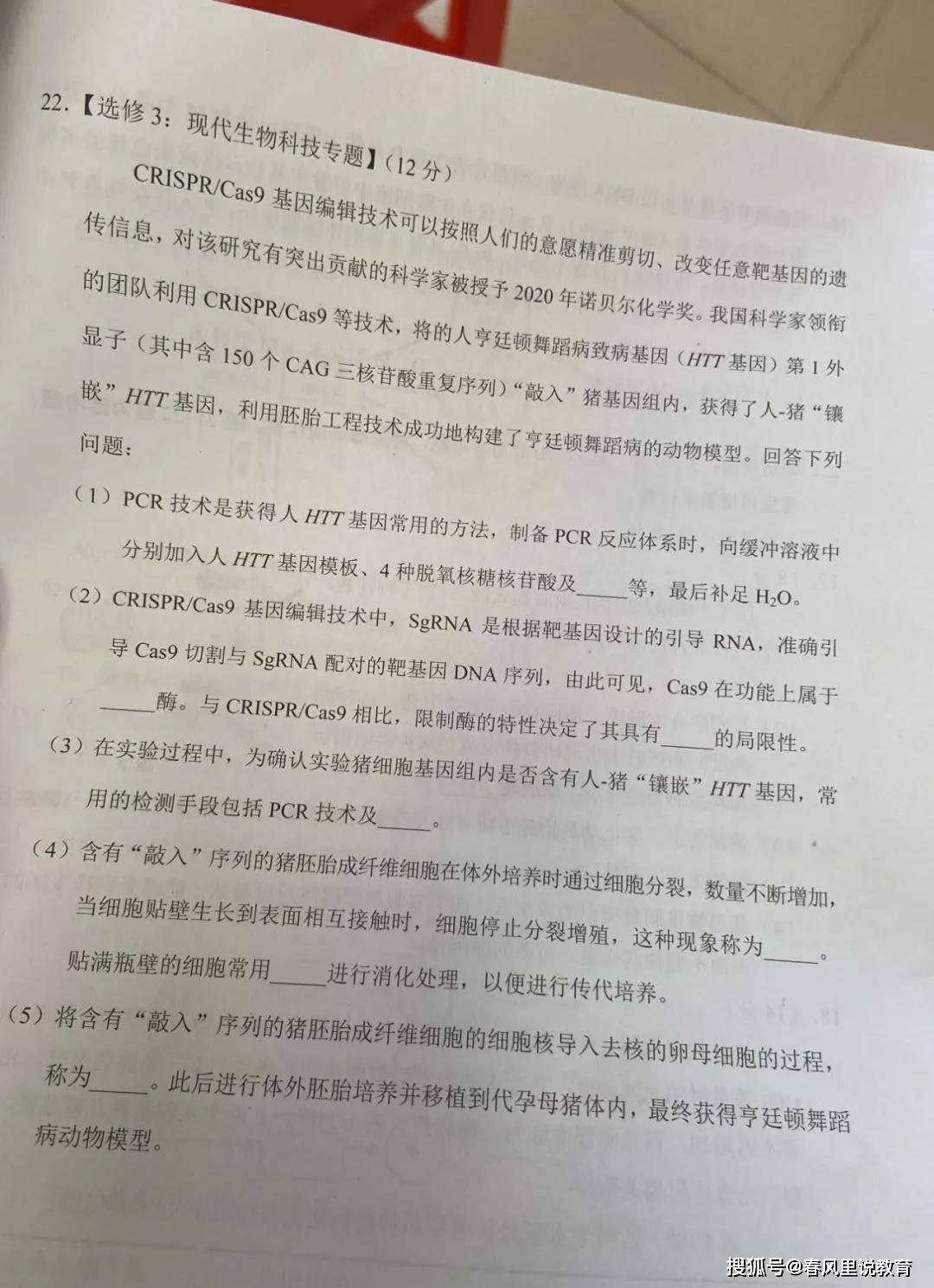 22.【选修 3：现代生物科技专题】(12 分)

CRISPR/Cas9 基因编辑技术可以按照人们的意愿精准剪切、改变任意靶基因的遗传信息，对该研究有突出贡献的科学家被授予 2020 年诺贝尔化学奖。我国科学家领衔的团队利用 CRISPR/Cas9 等技术，将的人亨廷顿舞蹈病致病基因（HTT 基因）第 1 外显子（其中含 150 个 CAG 三核苷酸重复序列）“敲入”猪基因组内，获得了人-猪“镶嵌”HTT 基因，利用胚胎工程技术成功地构建了亨廷顿舞蹈病的动物模型。回答下列问题：

（1）PCR 技术是获得人 HTT 基因常用的方法，制备 PCR 反应体系时，向缓冲溶液中分别加入人 HTT 基因模板、4 种脱氧核糖核苷酸及_____等，最后补足 $H_2O$。

（2）CRISPR/Cas9 基因编辑技术中，SgRNA 是根据靶基因设计的引导 RNA，准确引导 Cas9 切割与 SgRNA 配对的靶基因 DNA 序列，由此可见，Cas9 在功能上属于_____酶。与 CRISPR/Cas9 相比，限制酶的特性决定了其具有_____的局限性。

（3）在实验过程中，为确认实验猪细胞基因组内是否含有人-猪“镶嵌”HTT 基因，常用的检测手段包括 PCR 技术及_____。

（4）含有“敲入”序列的猪胚胎成纤维细胞在体外培养时通过细胞分裂，数量不断增加，当细胞贴壁生长到表面相互接触时，细胞停止分裂增殖，这种现象称为_____。贴满瓶壁的细胞常用_____进行消化处理，以便进行传代培养。

（5）将含有“敲入”序列的猪胚胎成纤维细胞的细胞核导入去核的卵母细胞的过程，称为_____。此后进行体外胚胎培养并移植到代孕母猪体内，最终获得亨廷顿舞蹈病动物模型。

搜狐号@春风里说教育